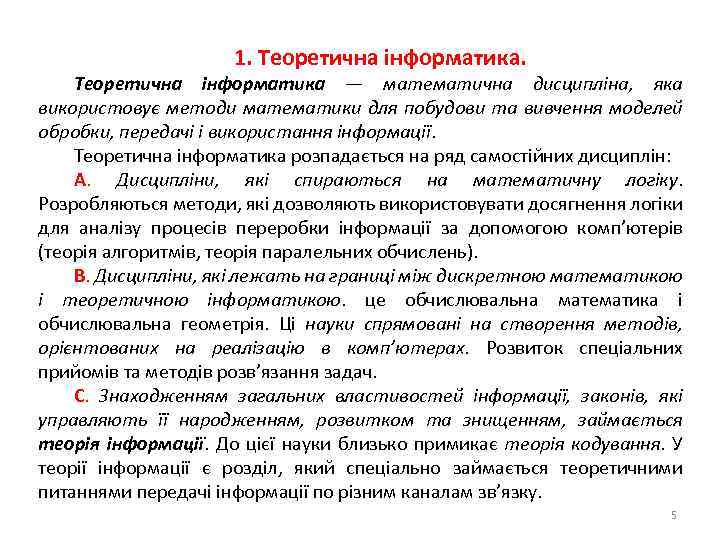 1. Теоретична інформатика.

Теоретична інформатика — математична дисципліна, яка використовує методи математики для побудови та вивчення моделей обробки, передачі і використання інформації.

Теоретична інформатика розпадається на ряд самостійних дисциплін:

А. Дисципліни, які спираються на математичну логіку. Розробляються методи, які дозволяють використовувати досягнення логіки для аналізу процесів переробки інформації за допомогою комп'ютерів (теорія алгоритмів, теорія паралельних обчислень).

В. Дисципліни, які лежать на границі між дискретною математикою і теоретичною інформатикою. це обчислювальна математика і обчислювальна геометрія. Ці науки спрямовані на створення методів, орієнтованих на реалізацію в комп'ютерах. Розвиток спеціальних прийомів та методів розв'язання задач.

С. Знаходженням загальних властивостей інформації, законів, які управляють її народженням, розвитком та знищенням, займається теорія інформації. До цієї науки близько примикає теорія кодування. У теорії інформації є розділ, який спеціально займається теоретичними питаннями передачі інформації по різним каналам зв'язку.

5